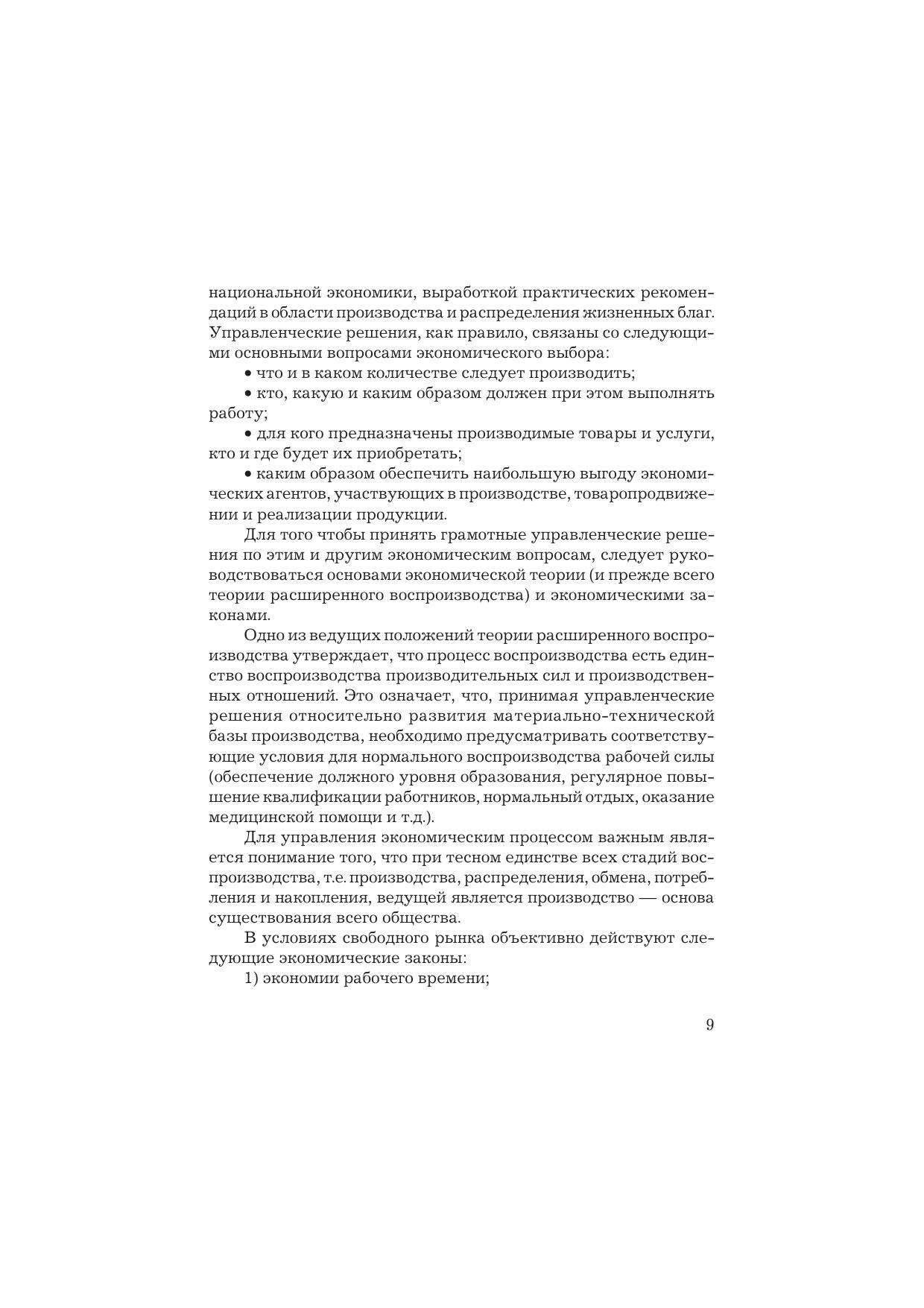 национальной экономики, выработкой практических рекомендаций в области производства и распределения жизненных благ. Управленческие решения, как правило, связаны со следующими основными вопросами экономического выбора:

• что и в каком количестве следует производить;

• кто, какую и каким образом должен при этом выполнять работу;

• для кого предназначены производимые товары и услуги, кто и где будет их приобретать;

• каким образом обеспечить наибольшую выгоду экономических агентов, участвующих в производстве, товаропродвижении и реализации продукции.

Для того чтобы принять грамотные управленческие решения по этим и другим экономическим вопросам, следует руководствоваться основами экономической теории (и прежде всего теории расширенного воспроизводства) и экономическими законами.

Одно из ведущих положений теории расширенного воспроизводства утверждает, что процесс воспроизводства есть единство воспроизводства производительных сил и производственных отношений. Это означает, что, принимая управленческие решения относительно развития материально-технической базы производства, необходимо предусматривать соответствующие условия для нормального воспроизводства рабочей силы (обеспечение должного уровня образования, регулярное повышение квалификации работников, нормальный отдых, оказание медицинской помощи и т.д.).

Для управления экономическим процессом важным является понимание того, что при тесном единстве всех стадий воспроизводства, т.е. производства, распределения, обмена, потребления и накопления, ведущей является производство — основа существования всего общества.

В условиях свободного рынка объективно действуют следующие экономические законы:

1) экономии рабочего времени;

9